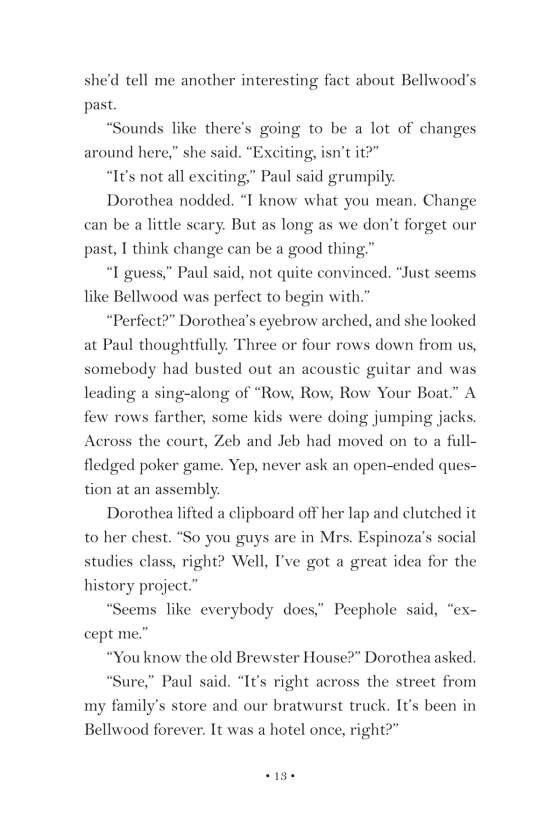 she'd tell me another interesting fact about Bellwood's past.

"Sounds like there's going to be a lot of changes around here," she said. "Exciting, isn't it?"

"It's not all exciting," Paul said grumpily.

Dorothea nodded. "I know what you mean. Change can be a little scary. But as long as we don't forget our past, I think change can be a good thing."

"I guess," Paul said, not quite convinced. "Just seems like Bellwood was perfect to begin with."

"Perfect?" Dorothea's eyebrow arched, and she looked at Paul thoughtfully. Three or four rows down from us, somebody had busted out an acoustic guitar and was leading a sing-along of "Row, Row, Row Your Boat." A few rows farther, some kids were doing jumping jacks. Across the court, Zeb and Jeb had moved on to a full-fledged poker game. Yep, never ask an open-ended question at an assembly.

Dorothea lifted a clipboard off her lap and clutched it to her chest. "So you guys are in Mrs. Espinoza's social studies class, right? Well, I've got a great idea for the history project."

"Seems like everybody does," Peephole said, "except me."

"You know the old Brewster House?" Dorothea asked.

"Sure," Paul said. "It's right across the street from my family's store and our bratwurst truck. It's been in Bellwood forever. It was a hotel once, right?"

• 13 •